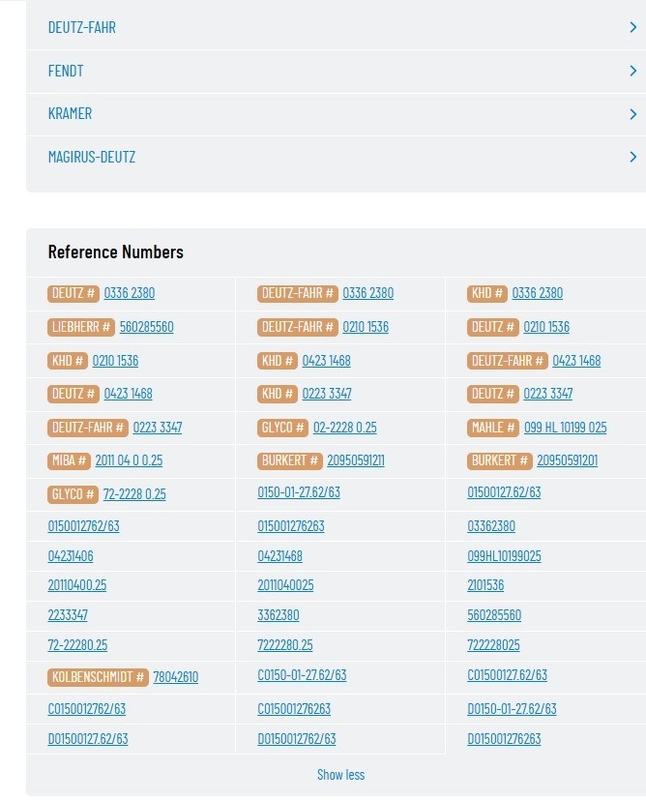 DEUTZ-FAHR
FENDT
KRAMER
MAGIRUS-DEUTZ

Reference Numbers

| | | |
|---|---|---|
| DEUTZ # 0336 2380 | DEUTZ-FAHR # 0336 2380 | KHD # 0336 2380 |
| LIEBHERR # 560285560 | DEUTZ-FAHR # 0210 1536 | DEUTZ # 0210 1536 |
| KHD # 0210 1536 | KHD # 0423 1468 | DEUTZ-FAHR # 0423 1468 |
| DEUTZ # 0423 1468 | KHD # 0223 3347 | DEUTZ # 0223 3347 |
| DEUTZ-FAHR # 0223 3347 | GLYCO # 02-2228 0.25 | MAHLE # 099 HL 10199 025 |
| MIBA # 2011 04 0 0.25 | BURKERT # 20950591211 | BURKERT # 20950591201 |
| GLYCO # 72-2228 0.25 | 0150-01-27.62/63 | 01500127.62/63 |
| 0150012762/63 | 015001276263 | 03362380 |
| 04231406 | 04231468 | 099HL10199025 |
| 20110400.25 | 2011040025 | 2101536 |
| 2233347 | 3362380 | 560285560 |
| 72-22280.25 | 7222280.25 | 722228025 |
| KOLBENSCHMIDT # 78042610 | C0150-01-27.62/63 | C01500127.62/63 |
| C0150012762/63 | C015001276263 | D0150-01-27.62/63 |
| D01500127.62/63 | D0150012762/63 | D015001276263 |

Show less